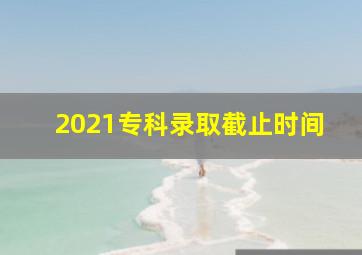 2021专科录取截止时间